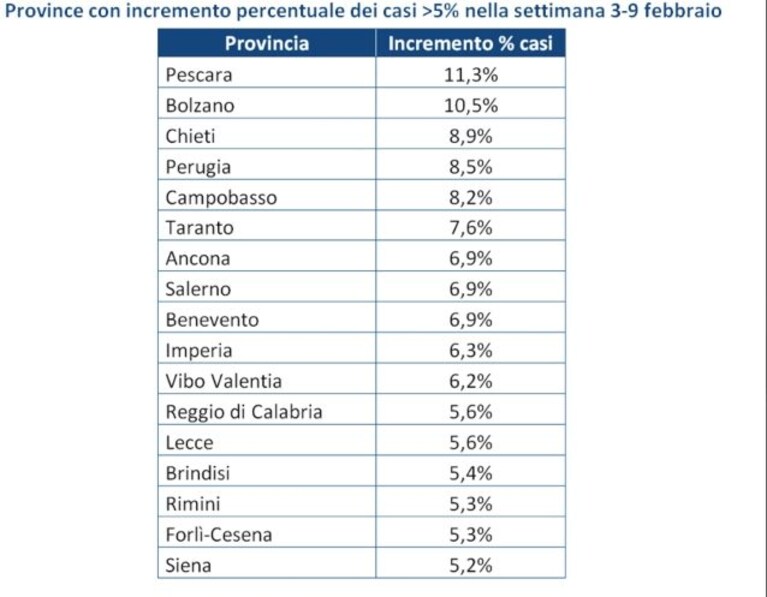 Province con incremento percentuale dei casi >5% nella settimana 3-9 febbraio

| Provincia | Incremento % casi |
|---|---|
| Pescara | 11,3% |
| Bolzano | 10,5% |
| Chieti | 8,9% |
| Perugia | 8,5% |
| Campobasso | 8,2% |
| Taranto | 7,6% |
| Ancona | 6,9% |
| Salerno | 6,9% |
| Benevento | 6,9% |
| Imperia | 6,3% |
| Vibo Valentia | 6,2% |
| Reggio di Calabria | 5,6% |
| Lecce | 5,6% |
| Brindisi | 5,4% |
| Rimini | 5,3% |
| Forlì-Cesena | 5,3% |
| Siena | 5,2% |